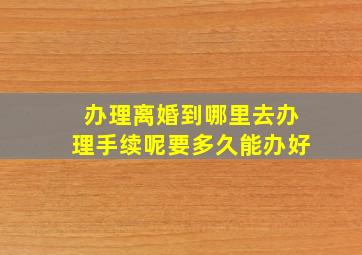 办理离婚到哪里去办理手续呢要多久能办好